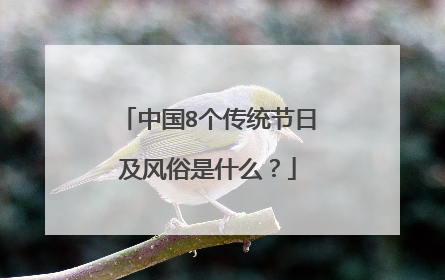 「中国8个传统节日及风俗是什么？」